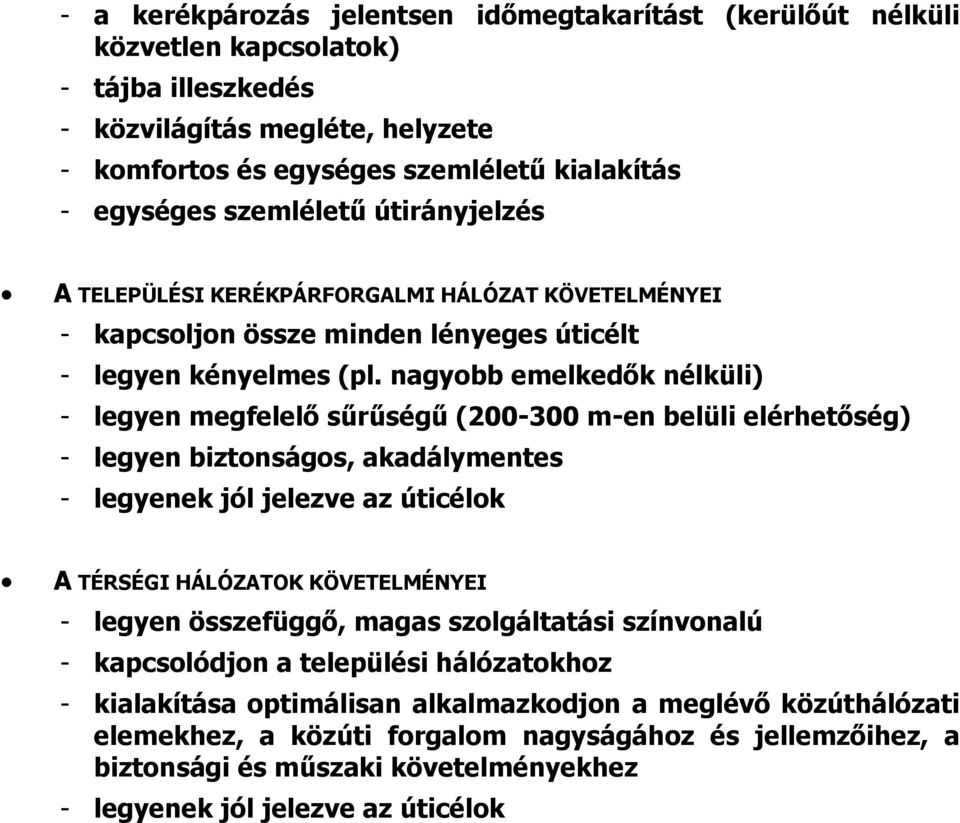 - a kerékpározás jelentsen időmegtakarítást (kerülőút nélküli közvetlen kapcsolatok)
- tájba illeszkedés
- közvilágítás megléte, helyzete
- komfortos és egységes szemléletű kialakítás
- egységes szemléletű útirányjelzés

• A TELEPÜLÉSI KERÉKPÁRFORGALMI HÁLÓZAT KÖVETELMÉNYEI
- kapcsoljon össze minden lényeges úticélt
- legyen kényelmes (pl. nagyobb emelkedők nélküli)
- legyen megfelelő sűrűségű (200-300 m-en belüli elérhetőség)
- legyen biztonságos, akadálymentes
- legyenek jól jelezve az úticélok

• A TÉRSÉGI HÁLÓZATOK KÖVETELMÉNYEI
- legyen összefüggő, magas szolgáltatási színvonalú
- kapcsolódjon a települési hálózatokhoz
- kialakítása optimálisan alkalmazkodjon a meglévő közúthálózati elemekhez, a közúti forgalom nagyságához és jellemzőihez, a biztonsági és műszaki követelményekhez
- legyenek jól jelezve az úticélok